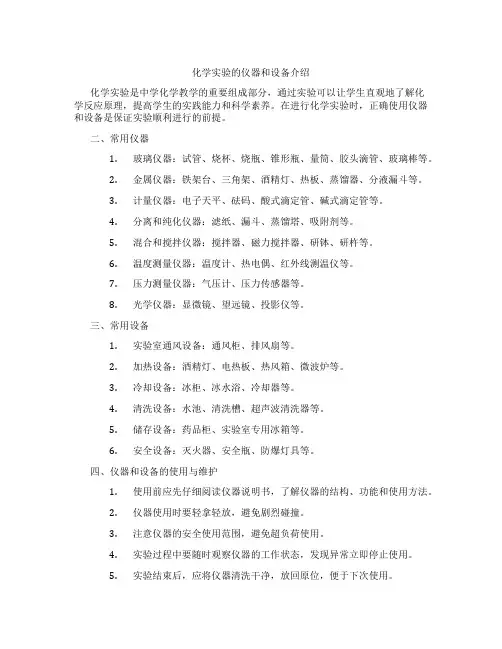 化学实验的仪器和设备介绍

化学实验是中学化学教学的重要组成部分，通过实验可以让学生直观地了解化学反应原理，提高学生的实践能力和科学素养。在进行化学实验时，正确使用仪器和设备是保证实验顺利进行的前提。

二、常用仪器

1. 玻璃仪器：试管、烧杯、烧瓶、锥形瓶、量筒、胶头滴管、玻璃棒等。

2. 金属仪器：铁架台、三角架、酒精灯、热板、蒸馏器、分液漏斗等。

3. 计量仪器：电子天平、砝码、酸式滴定管、碱式滴定管等。

4. 分离和纯化仪器：滤纸、漏斗、蒸馏塔、吸附剂等。

5. 混合和搅拌仪器：搅拌器、磁力搅拌器、研钵、研杵等。

6. 温度测量仪器：温度计、热电偶、红外线测温仪等。

7. 压力测量仪器：气压计、压力传感器等。

8. 光学仪器：显微镜、望远镜、投影仪等。

三、常用设备

1. 实验室通风设备：通风柜、排风扇等。

2. 加热设备：酒精灯、电热板、热风箱、微波炉等。

3. 冷却设备：冰柜、冰水浴、冷却器等。

4. 清洗设备：水池、清洗槽、超声波清洗器等。

5. 储存设备：药品柜、实验室专用冰箱等。

6. 安全设备：灭火器、安全瓶、防爆灯具等。

四、仪器和设备的使用与维护

1. 使用前应先仔细阅读仪器说明书，了解仪器的结构、功能和使用方法。

2. 仪器使用时要轻拿轻放，避免剧烈碰撞。

3. 注意仪器的安全使用范围，避免超负荷使用。

4. 实验过程中要随时观察仪器的工作状态，发现异常立即停止使用。

5. 实验结束后，应将仪器清洗干净，放回原位，便于下次使用。